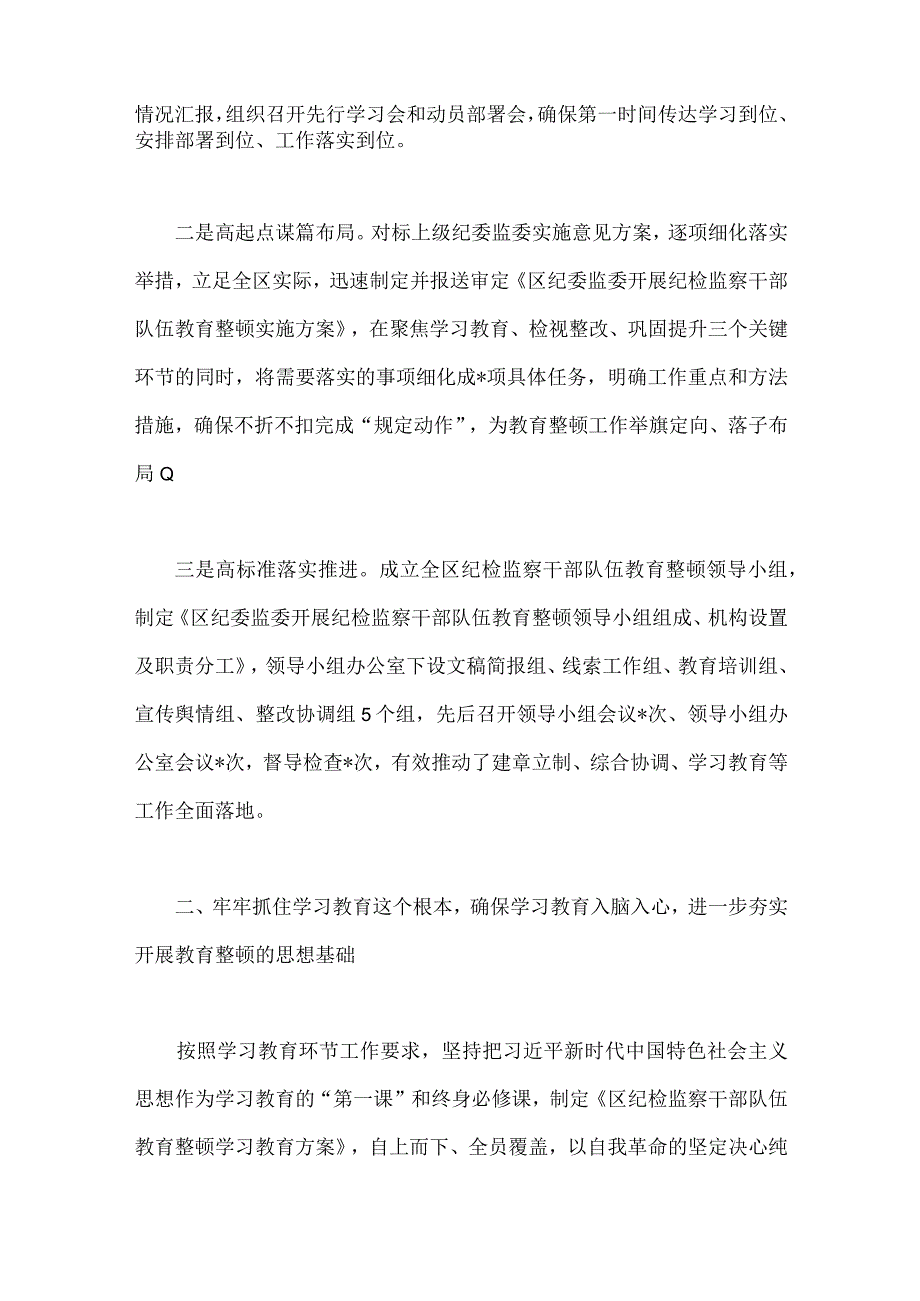 情况汇报，组织召开先行学习会和动员部署会，确保第一时间传达学习到位、安排部署到位、工作落实到位。

二是高起点谋篇布局。对标上级纪委监委实施意见方案，逐项细化落实举措，立足全区实际，迅速制定并报送审定《区纪委监委开展纪检监察干部队伍教育整顿实施方案》，在聚焦学习教育、检视整改、巩固提升三个关键环节的同时，将需要落实的事项细化成*项具体任务，明确工作重点和方法措施，确保不折不扣完成“规定动作”，为教育整顿工作举旗定向、落子布局Q

三是高标准落实推进。成立全区纪检监察干部队伍教育整顿领导小组，制定《区纪委监委开展纪检监察干部队伍教育整顿领导小组组成、机构设置及职责分工》，领导小组办公室下设文稿简报组、线索工作组、教育培训组、宣传舆情组、整改协调组5个组，先后召开领导小组会议*次、领导小组办公室会议*次，督导检查*次，有效推动了建章立制、综合协调、学习教育等工作全面落地。

二、牢牢抓住学习教育这个根本，确保学习教育入脑入心，进一步夯实开展教育整顿的思想基础

按照学习教育环节工作要求，坚持把习近平新时代中国特色社会主义思想作为学习教育的“第一课”和终身必修课，制定《区纪检监察干部队伍教育整顿学习教育方案》，自上而下、全员覆盖，以自我革命的坚定决心纯